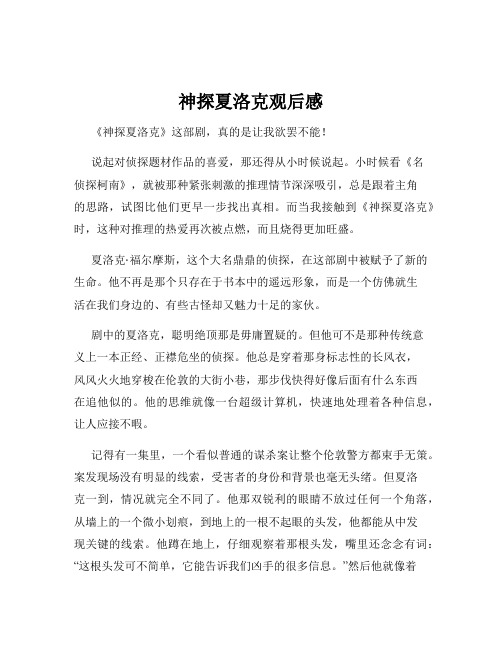 神探夏洛克观后感

《神探夏洛克》这部剧，真的是让我欲罢不能！

说起对侦探题材作品的喜爱，那还得从小时候说起。小时候看《名侦探柯南》，就被那种紧张刺激的推理情节深深吸引，总是跟着主角的思路，试图比他们更早一步找出真相。而当我接触到《神探夏洛克》时，这种对推理的热爱再次被点燃，而且烧得更加旺盛。

夏洛克·福尔摩斯，这个大名鼎鼎的侦探，在这部剧中被赋予了新的生命。他不再是那个只存在于书本中的遥远形象，而是一个仿佛就生活在我们身边的、有些古怪却又魅力十足的家伙。

剧中的夏洛克，聪明绝顶那是毋庸置疑的。但他可不是那种传统意义上一本正经、正襟危坐的侦探。他总是穿着那身标志性的长风衣，风风火火地穿梭在伦敦的大街小巷，那步伐快得好像后面有什么东西在追他似的。他的思维就像一台超级计算机，快速地处理着各种信息，让人应接不暇。

记得有一集里，一个看似普通的谋杀案让整个伦敦警方都束手无策。案发现场没有明显的线索，受害者的身份和背景也毫无头绪。但夏洛克一到，情况就完全不同了。他那双锐利的眼睛不放过任何一个角落，从墙上的一个微小划痕，到地上的一根不起眼的头发，他都能从中发现关键的线索。他蹲在地上，仔细观察着那根头发，嘴里还念念有词：“这根头发可不简单，它能告诉我们凶手的很多信息。”然后他就像着